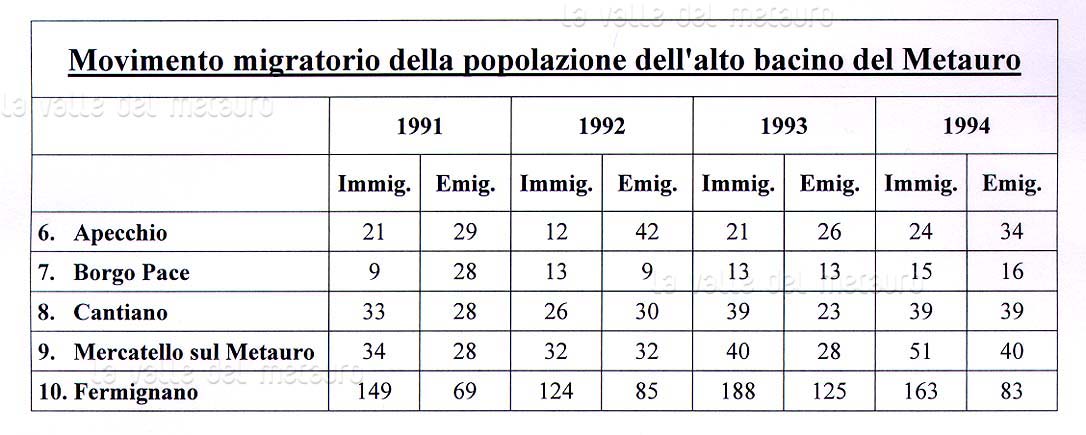 la valle del metauro

Movimento migratorio della popolazione dell'alto bacino del Metauro

la valle del metauro

| | 1991 | | 1992 | | 1993 | | 1994 | |
|---|---|---|---|---|---|---|---|---|
| | Immig. | Emig. | Immig. | Emig. | Immig. | Emig. | Immig. | Emig. |
| 6. Apecchio | 21 | 29 | 12 | 42 | 21 | 26 | 24 | 34 |
| 7. Borgo Pace | 9 | 28 | 13 | 9 | 13 | 13 | 15 | 16 |
| 8. Cantiano | 33 | 28 | 26 | 30 | 39 | 23 | 39 | 39 |
| 9. Mercatello sul Metauro | 34 | 28 | 32 | 32 | 40 | 28 | 51 | 40 |
| 10. Fermignano | 149 | 69 | 124 | 85 | 188 | 125 | 163 | 83 |

la valle del metauro

la valle del metauro